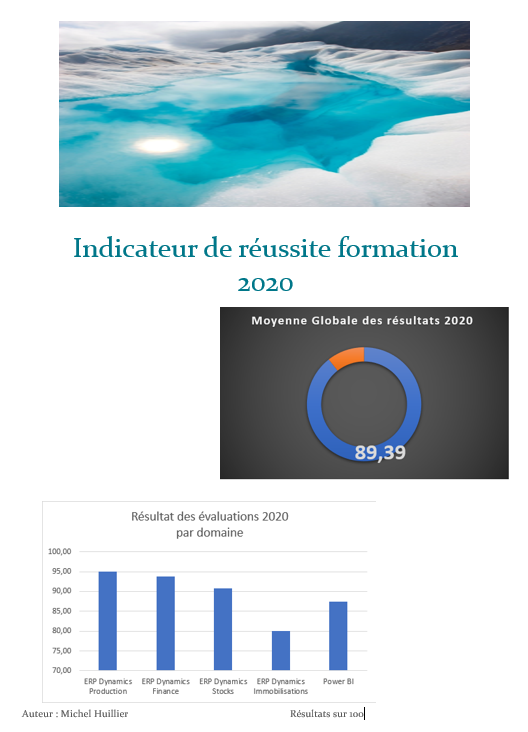 Indicateur de réussite formation 2020

Moyenne Globale des résultats 2020

89,39

Résultat des évaluations 2020 par domaine

100,00
95,00
90,00
85,00
80,00
75,00
70,00

ERP Dynamics Production
ERP Dynamics Finance
ERP Dynamics Stocks
ERP Dynamics Immobilisations
Power BI

Auteur : Michel Huillier

Résultats sur 100